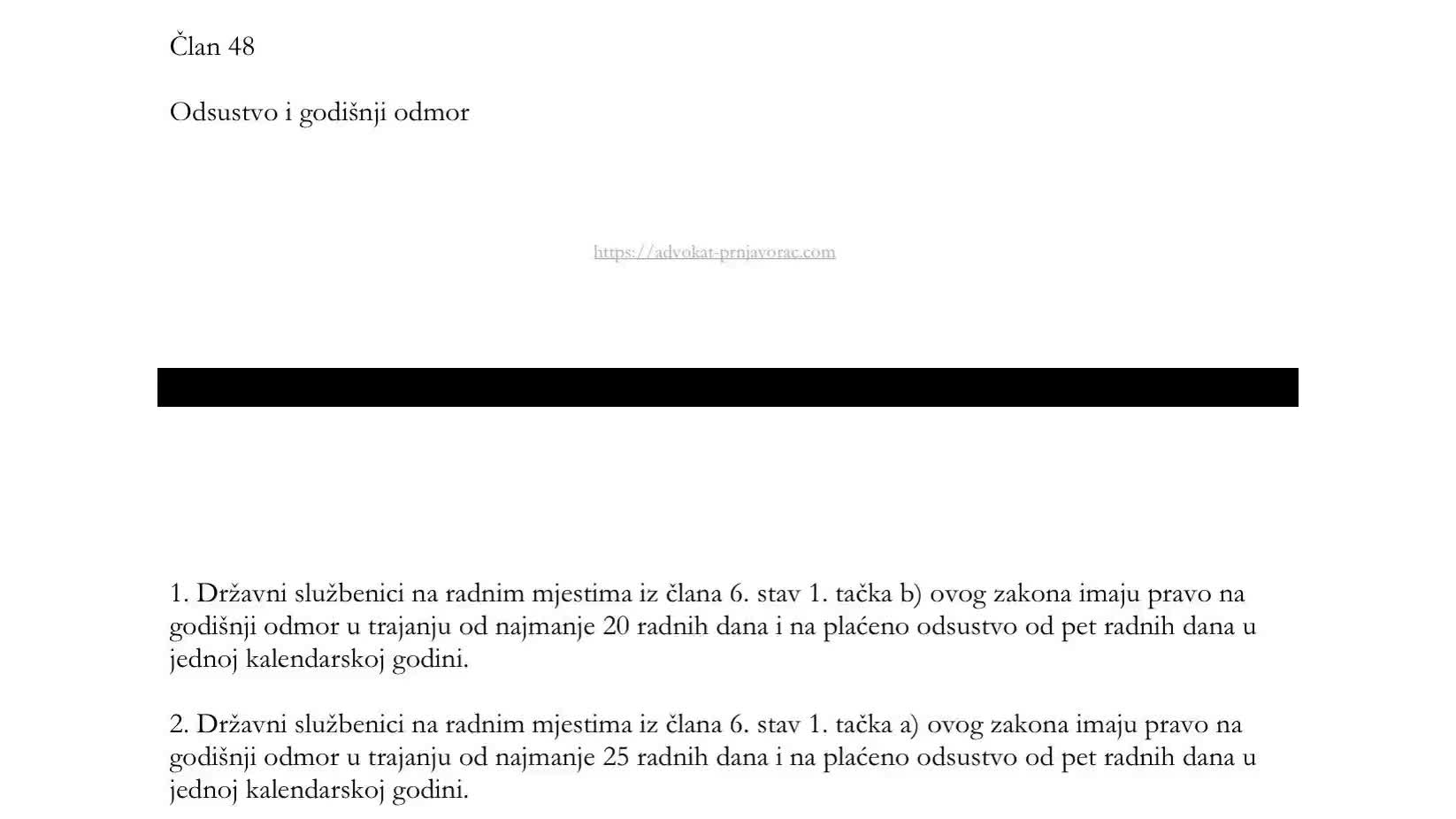 Član 48

Odsustvo i godišnji odmor

https://advokat-prnjavorac.com

1. Državni službenici na radnim mjestima iz člana 6. stav 1. tačka b) ovog zakona imaju pravo na godišnji odmor u trajanju od najmanje 20 radnih dana i na plaćeno odsustvo od pet radnih dana u jednoj kalendarskoj godini.

2. Državni službenici na radnim mjestima iz člana 6. stav 1. tačka a) ovog zakona imaju pravo na godišnji odmor u trajanju od najmanje 25 radnih dana i na plaćeno odsustvo od pet radnih dana u jednoj kalendarskoj godini.